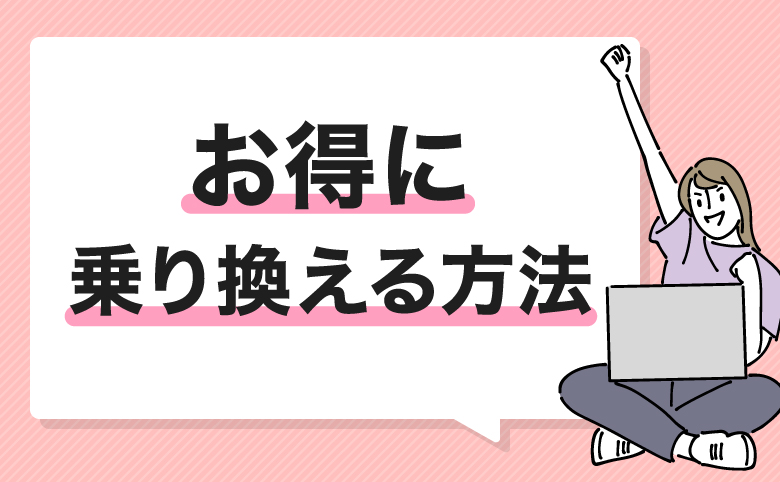 お得に
乗り換える方法